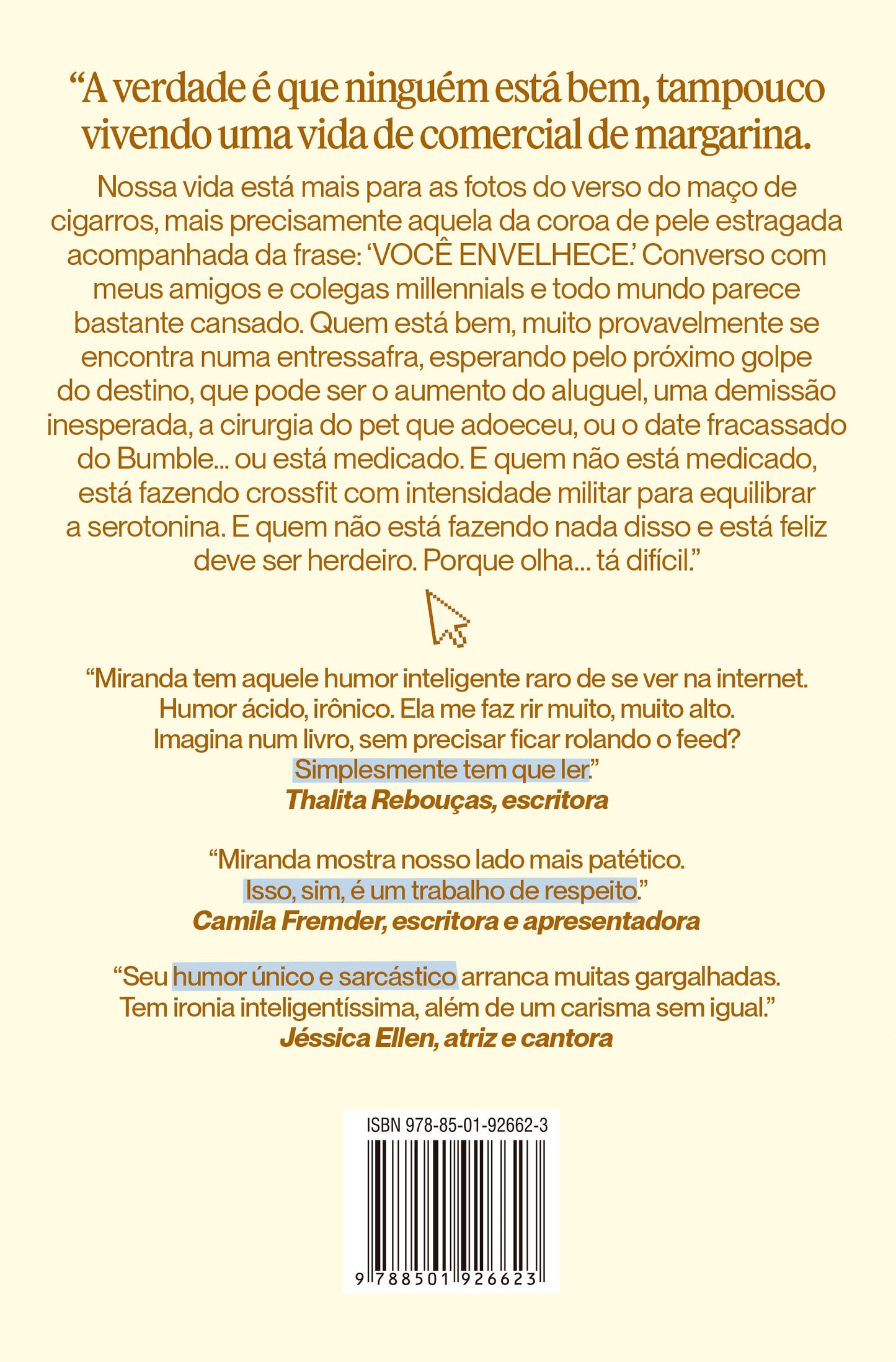 “A verdade é que ninguém está bem, tampouco vivendo uma vida de comercial de margarina.

Nossa vida está mais para as fotos do verso do maço de cigarros, mais precisamente aquela da coroa de pele estragada acompanhada da frase: ‘VOCÊ ENVELHECE.’ Converso com meus amigos e colegas millennials e todo mundo parece bastante cansado. Quem está bem, muito provavelmente se encontra numa entressafra, esperando pelo próximo golpe do destino, que pode ser o aumento do aluguel, uma demissão inesperada, a cirurgia do pet que adoeceu, ou o date fracassado do Bumble... ou está medicado. E quem não está medicado, está fazendo crossfit com intensidade militar para equilibrar a serotonina. E quem não está fazendo nada disso e está feliz deve ser herdeiro. Porque olha... tá difícil.”

“Miranda tem aquele humor inteligente raro de se ver na internet. Humor ácido, irônico. Ela me faz rir muito, muito alto. Imagina num livro, sem precisar ficar rolando o feed? Simplesmente tem que ler.”
Thalita Rebouças, escritora

“Miranda mostra nosso lado mais patético. Isso, sim, é um trabalho de respeito.”
Camila Fremder, escritora e apresentadora

“Seu humor único e sarcástico arranca muitas gargalhadas. Tem ironia inteligentíssima, além de um carisma sem igual.”
Jéssica Ellen, atriz e cantora

ISBN 978-85-01-92662-3

9 788501 926623